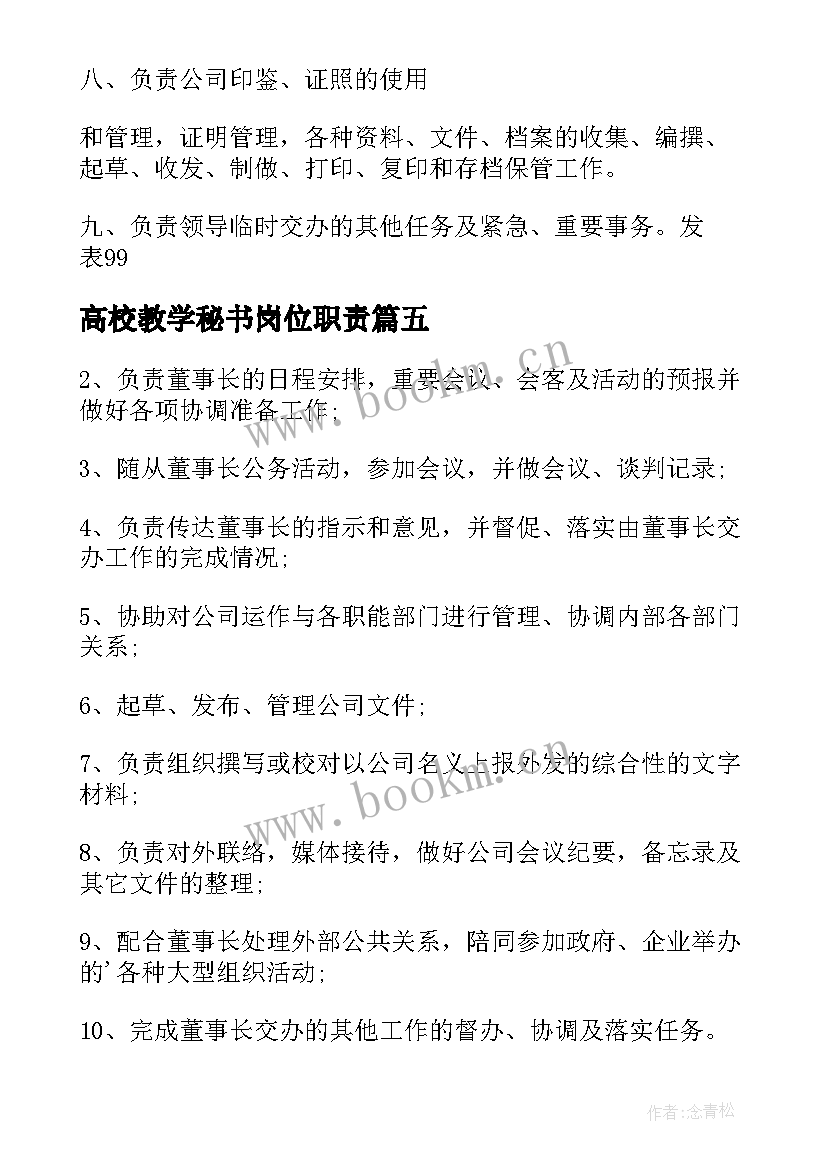 八、负责公司印鉴、证照的使用

和管理，证明管理，各种资料、文件、档案的收集、编撰、起草、收发、制做、打印、复印和存档保管工作。

九、负责领导临时交办的其他任务及紧急、重要事务。发表99

高校教学秘书岗位职责篇五

2、负责董事长的日程安排，重要会议、会客及活动的预报并做好各项协调准备工作；

3、随从董事长公务活动，参加会议，并做会议、谈判记录；

4、负责传达董事长的指示和意见，并督促、落实由董事长交办工作的完成情况；

5、协助对公司运作与各职能部门进行管理、协调内部各部门关系；

6、起草、发布、管理公司文件；

7、负责组织撰写或校对以公司名义上报外发的综合性的文字材料；

8、负责对外联络，媒体接待，做好公司会议纪要，备忘录及其它文件的整理；

9、配合董事长处理外部公共关系，陪同参加政府、企业举办的'各种大型组织活动；

10、完成董事长交办的其他工作的督办、协调及落实任务。

www.bookm.cn

www.bookm.cn

作者:念青松